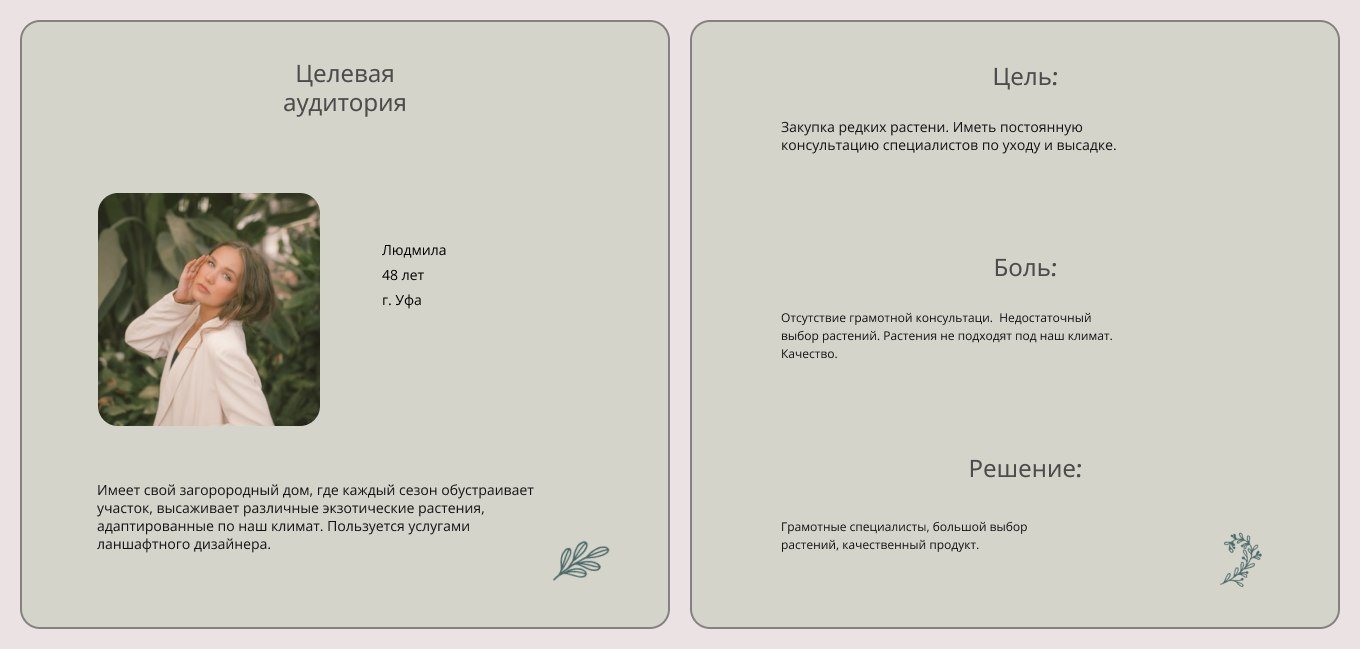 Целевая
аудитория

Людмила
48 лет
г. Уфа

Имеет свой загорородный дом, где каждый сезон обустраивает участок, высаживает различные экзотические растения, адаптированные по наш климат. Пользуется услугами ланшафтного дизайнера.

Цель:

Закупка редких растени. Иметь постоянную консультацию специалистов по уходу и высадке.

Боль:

Отсутствие грамотной консультаци. Недостаточный выбор растений. Растения не подходят под наш климат. Качество.

Решение:

Грамотные специалисты, большой выбор растений, качественный продукт.